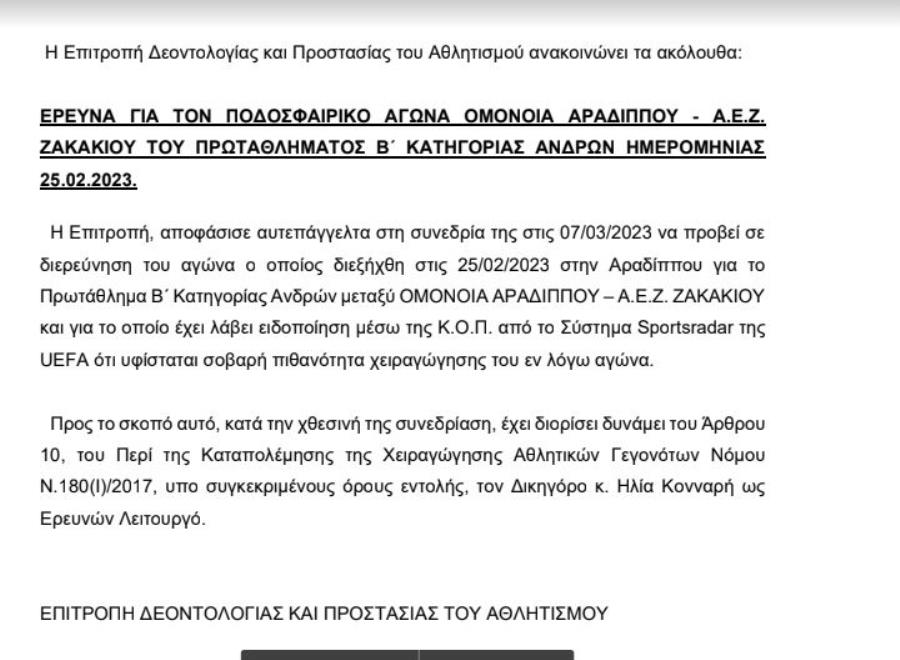 Η Επιτροπή Δεοντολογίας και Προστασίας του Αθλητισμού ανακοινώνει τα ακόλουθα:

ΕΡΕΥΝΑ ΓΙΑ ΤΟΝ ΠΟΔΟΣΦΑΙΡΙΚΟ ΑΓΩΝΑ ΟΜΟΝΟΙΑ ΑΡΑΔΙΠΠΟΥ - Α.Ε.Ζ. ΖΑΚΑΚΙΟΥ ΤΟΥ ΠΡΩΤΑΘΛΗΜΑΤΟΣ Β΄ ΚΑΤΗΓΟΡΙΑΣ ΑΝΔΡΩΝ ΗΜΕΡΟΜΗΝΙΑΣ 25.02.2023.

Η Επιτροπή, αποφάσισε αυτεπάγγελτα στη συνεδρία της στις 07/03/2023 να προβεί σε διερεύνηση του αγώνα ο οποίος διεξήχθη στις 25/02/2023 στην Αραδίππου για το Πρωτάθλημα Β΄ Κατηγορίας Ανδρών μεταξύ ΟΜΟΝΟΙΑ ΑΡΑΔΙΠΠΟΥ – Α.Ε.Ζ. ΖΑΚΑΚΙΟΥ και για το οποίο έχει λάβει ειδοποίηση μέσω της Κ.Ο.Π. από το Σύστημα Sportsradar της UEFA ότι υφίσταται σοβαρή πιθανότητα χειραγώγησης του εν λόγω αγώνα.

Προς το σκοπό αυτό, κατά την χθεσινή της συνεδρίαση, έχει διορίσει δυνάμει του Άρθρου 10, του Περί της Καταπολέμησης της Χειραγώγησης Αθλητικών Γεγονότων Νόμου Ν.180(Ι)/2017, υπο συγκεκριμένους όρους εντολής, τον Δικηγόρο κ. Ηλία Κονναρή ως Ερευνών Λειτουργό.

ΕΠΙΤΡΟΠΗ ΔΕΟΝΤΟΛΟΓΙΑΣ ΚΑΙ ΠΡΟΣΤΑΣΙΑΣ ΤΟΥ ΑΘΛΗΤΙΣΜΟΥ